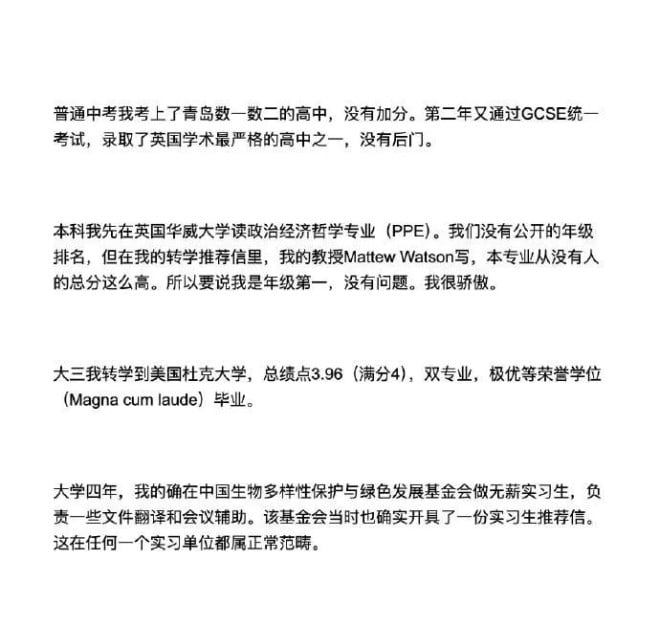 普通中考我考上了青岛数一数二的高中，没有加分。第二年又通过GCSE统一考试，录取了英国学术最严格的高中之一，没有后门。

本科我先在英国华威大学读政治经济哲学专业（PPE）。我们没有公开的年级排名，但在我的转学推荐信里，我的教授Mattew Watson写，本专业从没有人的总分这么高。所以要说我是年级第一，没有问题。我很骄傲。

大三我转学到美国杜克大学，总绩点3.96（满分4），双专业，极优等荣誉学位（Magna cum laude）毕业。

大学四年，我的确在中国生物多样性保护与绿色发展基金会做无薪实习生，负责一些文件翻译和会议辅助。该基金会当时也确实开具了一份实习生推荐信。这在任何一个实习单位都属正常范畴。